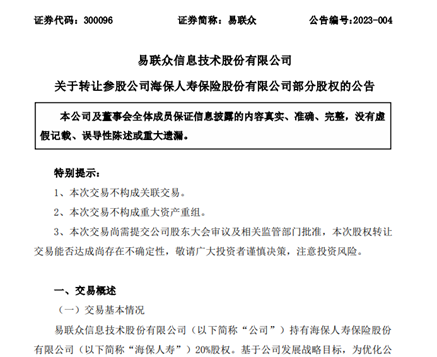 证券代码：300096　　证券简称：易联众　　公告编号:2023-004

易联众信息技术股份有限公司
关于转让参股公司海保人寿保险股份有限公司部分股权的公告

本公司及董事会全体成员保证信息披露的内容真实、准确、完整，没有虚假记载、误导性陈述或重大遗漏。

特别提示：

1、本次交易不构成关联交易。

2、本次交易不构成重大资产重组。

3、本次交易尚需提交公司股东大会审议及相关监管部门批准，本次股权转让交易能否达成尚存在不确定性，敬请广大投资者谨慎决策，注意投资风险。

一、交易概述

（一）交易基本情况

易联众信息技术股份有限公司（以下简称“公司”）持有海保人寿保险股份有限公司（以下简称“海保人寿”）20%股权。基于公司发展战略目标，为优化公